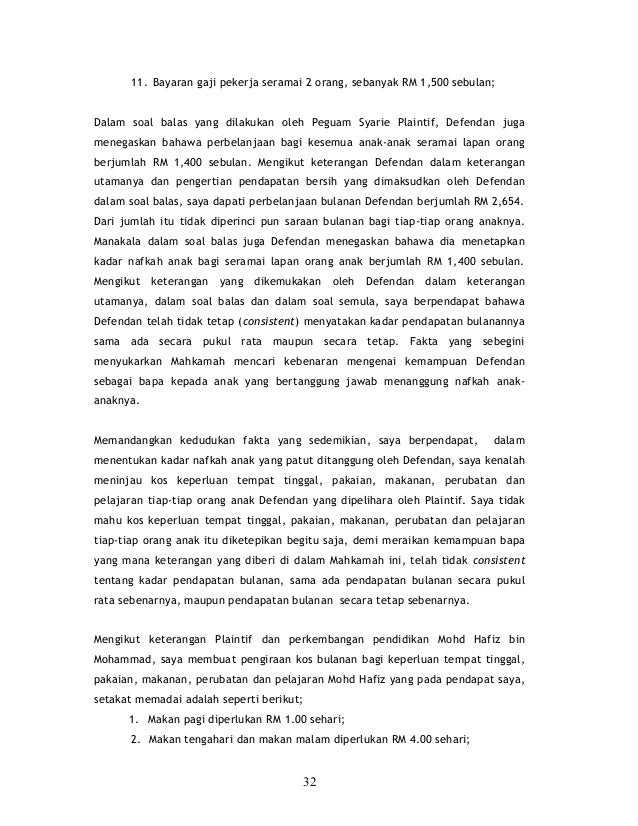 11. Bayaran gaji pekerja seramai 2 orang, sebanyak RM 1,500 sebulan;

Dalam soal balas yang dilakukan oleh Peguam Syarie Plaintif, Defendan juga menegaskan bahawa perbelanjaan bagi kesemua anak-anak seramai lapan orang berjumlah RM 1,400 sebulan. Mengikut keterangan Defendan dalam keterangan utamanya dan pengertian pendapatan bersih yang dimaksudkan oleh Defendan dalam soal balas, saya dapati perbelanjaan bulanan Defendan berjumlah RM 2,654. Dari jumlah itu tidak diperinci pun saraan bulanan bagi tiap-tiap orang anaknya. Manakala dalam soal balas juga Defendan menegaskan bahawa dia menetapkan kadar nafkah anak bagi seramai lapan orang anak berjumlah RM 1,400 sebulan. Mengikut keterangan yang dikemukakan oleh Defendan dalam keterangan utamanya, dalam soal balas dan dalam soal semula, saya berpendapat bahawa Defendan telah tidak tetap (consistent) menyatakan kadar pendapatan bulanannya sama ada secara pukul rata maupun secara tetap. Fakta yang sebegini menyukarkan Mahkamah mencari kebenaran mengenai kemampuan Defendan sebagai bapa kepada anak yang bertanggung jawab menanggung nafkah anak-anaknya.

Memandangkan kedudukan fakta yang sedemikian, saya berpendapat, dalam menentukan kadar nafkah anak yang patut ditanggung oleh Defendan, saya kenalah meninjau kos keperluan tempat tinggal, pakaian, makanan, perubatan dan pelajaran tiap-tiap orang anak Defendan yang dipelihara oleh Plaintif. Saya tidak mahu kos keperluan tempat tinggal, pakaian, makanan, perubatan dan pelajaran tiap-tiap orang anak itu diketepikan begitu saja, demi meraikan kemampuan bapa yang mana keterangan yang diberi di dalam Mahkamah ini, telah tidak consistent tentang kadar pendapatan bulanan, sama ada pendapatan bulanan secara pukul rata sebenarnya, maupun pendapatan bulanan secara tetap sebenarnya.

Mengikut keterangan Plaintif dan perkembangan pendidikan Mohd Hafiz bin Mohammad, saya membuat pengiraan kos bulanan bagi keperluan tempat tinggal, pakaian, makanan, perubatan dan pelajaran Mohd Hafiz yang pada pendapat saya, setakat memadai adalah seperti berikut;
1. Makan pagi diperlukan RM 1.00 sehari;
2. Makan tengahari dan makan malam diperlukan RM 4.00 sehari;

32